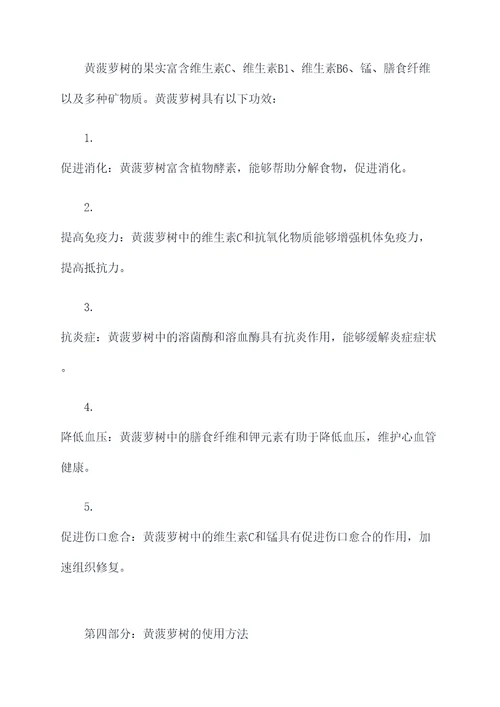 黄菠萝树的果实富含维生素C、维生素B1、维生素B6、锰、膳食纤维以及多种矿物质。黄菠萝树具有以下功效：

1.

促进消化：黄菠萝树富含植物酵素，能够帮助分解食物，促进消化。

2.

提高免疫力：黄菠萝树中的维生素C和抗氧化物质能够增强机体免疫力，提高抵抗力。

3.

抗炎症：黄菠萝树中的溶菌酶和溶血酶具有抗炎作用，能够缓解炎症症状。

4.

降低血压：黄菠萝树中的膳食纤维和钾元素有助于降低血压，维护心血管健康。

5.

促进伤口愈合：黄菠萝树中的维生素C和锰具有促进伤口愈合的作用，加速组织修复。

第四部分：黄菠萝树的使用方法